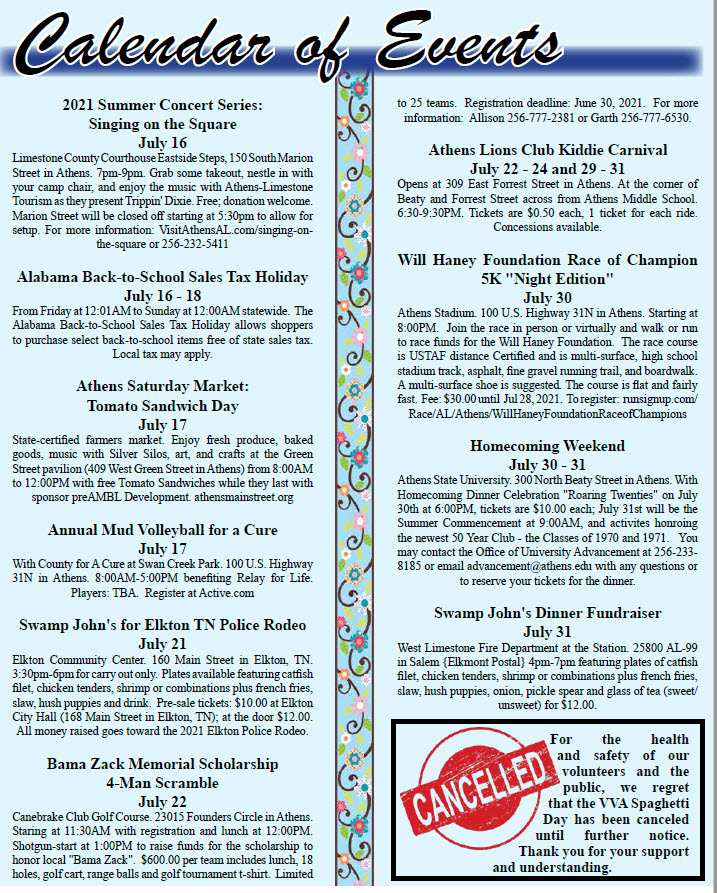 Calendar of Events

2021 Summer Concert Series:
Singing on the Square
July 16

Limestone County Courthouse Eastside Steps, 150 South Marion Street in Athens. 7pm-9pm. Grab some takeout, nestle in with your camp chair, and enjoy the music with Athens-Limestone Tourism as they present Trippin' Dixie. Free; donation welcome. Marion Street will be closed off starting at 5:30pm to allow for setup. For more information: VisitAthensAL.com/singing-on-the-square or 256-232-5411

Alabama Back-to-School Sales Tax Holiday
July 16 - 18

From Friday at 12:01AM to Sunday at 12:00AM statewide. The Alabama Back-to-School Sales Tax Holiday allows shoppers to purchase select back-to-school items free of state sales tax. Local tax may apply.

Athens Saturday Market:
Tomato Sandwich Day
July 17

State-certified farmers market. Enjoy fresh produce, baked goods, music with Silver Silos, art, and crafts at the Green Street pavilion (409 West Green Street in Athens) from 8:00AM to 12:00PM with free Tomato Sandwiches while they last with sponsor preAMBL Development. athensmainstreet.org

Annual Mud Volleyball for a Cure
July 17

With County for A Cure at Swan Creek Park. 100 U.S. Highway 31N in Athens. 8:00AM-5:00PM benefiting Relay for Life. Players: TBA. Register at Active.com

Swamp John's for Elkton TN Police Rodeo
July 21

Elkton Community Center. 160 Main Street in Elkton, TN. 3:30pm-6pm for carry out only. Plates available featuring catfish filet, chicken tenders, shrimp or combinations plus french fries, slaw, hush puppies and drink. Pre-sale tickets: $10.00 at Elkton City Hall (168 Main Street in Elkton, TN); at the door $12.00. All money raised goes toward the 2021 Elkton Police Rodeo.

Bama Zack Memorial Scholarship
4-Man Scramble
July 22

Canebrake Club Golf Course. 23015 Founders Circle in Athens. Staring at 11:30AM with registration and lunch at 12:00PM. Shotgun-start at 1:00PM to raise funds for the scholarship to honor local "Bama Zack". $600.00 per team includes lunch, 18 holes, golf cart, range balls and golf tournament t-shirt. Limited to 25 teams. Registration deadline: June 30, 2021. For more information: Allison 256-777-2381 or Garth 256-777-6530.

Athens Lions Club Kiddie Carnival
July 22 - 24 and 29 - 31

Opens at 309 East Forrest Street in Athens. At the corner of Beaty and Forrest Street across from Athens Middle School. 6:30-9:30PM. Tickets are $0.50 each, 1 ticket for each ride. Concessions available.

Will Haney Foundation Race of Champion
5K "Night Edition"
July 30

Athens Stadium. 100 U.S. Highway 31N in Athens. Starting at 8:00PM. Join the race in person or virtually and walk or run to race funds for the Will Haney Foundation. The race course is USTAF distance Certified and is multi-surface, high school stadium track, asphalt, fine gravel running trail, and boardwalk. A multi-surface shoe is suggested. The course is flat and fairly fast. Fee: $30.00 until Jul 28, 2021. To register: runsignup.com/Race/AL/Athens/WillHaneyFoundationRaceofChampions

Homecoming Weekend
July 30 - 31

Athens State University. 300 North Beaty Street in Athens. With Homecoming Dinner Celebration "Roaring Twenties" on July 30th at 6:00PM, tickets are $10.00 each; July 31st will be the Summer Commencement at 9:00AM, and activites honroing the newest 50 Year Club - the Classes of 1970 and 1971. You may contact the Office of University Advancement at 256-233-8185 or email advancement@athens.edu with any questions or to reserve your tickets for the dinner.

Swamp John's Dinner Fundraiser
July 31

West Limestone Fire Department at the Station. 25800 AL-99 in Salem {Elkmont Postal} 4pm-7pm featuring plates of catfish filet, chicken tenders, shrimp or combinations plus french fries, slaw, hush puppies, onion, pickle spear and glass of tea (sweet/unsweet) for $12.00.

CANCELLED

For the health and safety of our volunteers and the public, we regret that the VVA Spaghetti Day has been canceled until further notice. Thank you for your support and understanding.